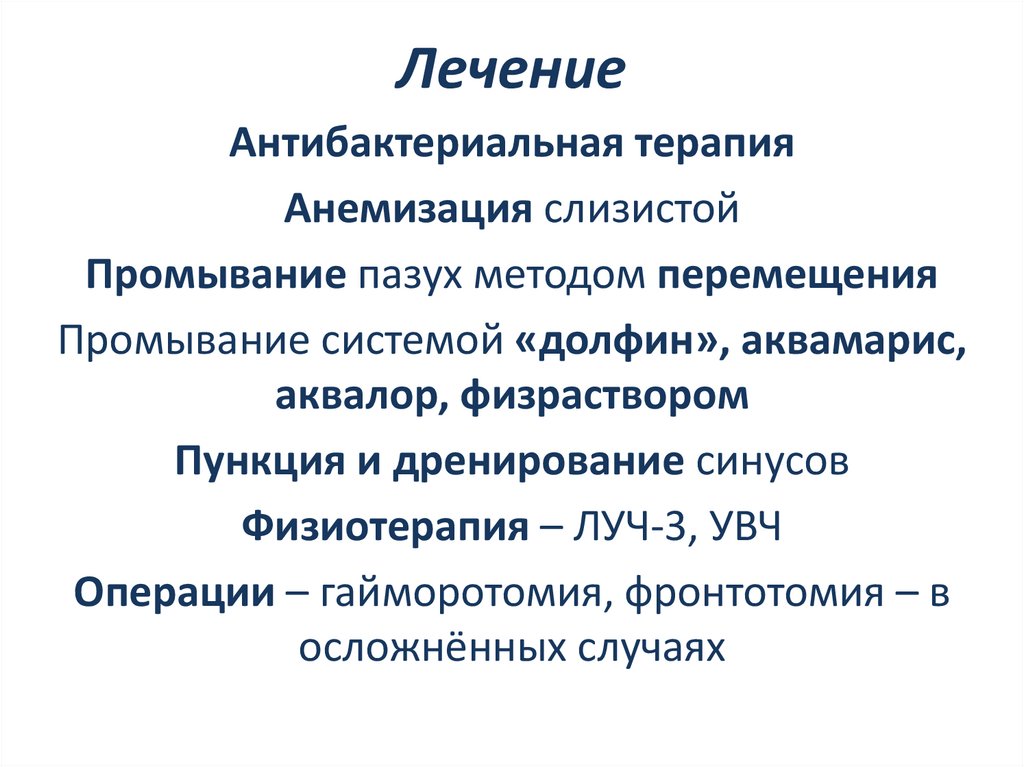 Лечение

Антибактериальная терапия

Анемизация слизистой

Промывание пазух методом перемещения

Промывание системой «долфин», аквамарис, аквалор, физраствором

Пункция и дренирование синусов

Физиотерапия – ЛУЧ-3, УВЧ

Операции – гайморотомия, фронтотомия – в осложнённых случаях